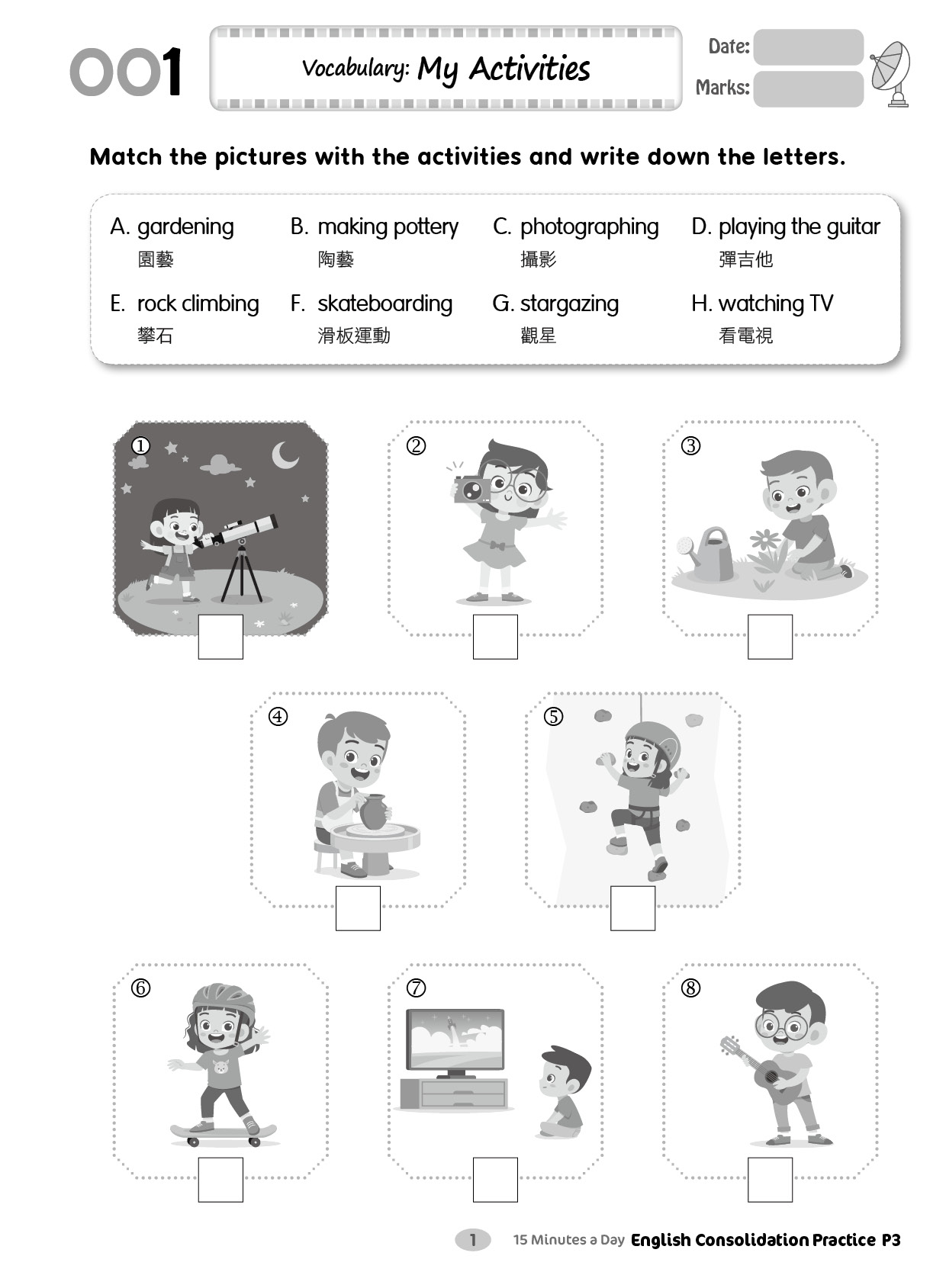 001

Vocabulary: My Activities

Date:
Marks:

Match the pictures with the activities and write down the letters.

A. gardening
園藝

B. making pottery
陶藝

C. photographing
攝影

D. playing the guitar
彈吉他

E. rock climbing
攀石

F. skateboarding
滑板運動

G. stargazing
觀星

H. watching TV
看電視

①

②

③

④

⑤

⑥

⑦

⑧

1 15 Minutes a Day English Consolidation Practice P3